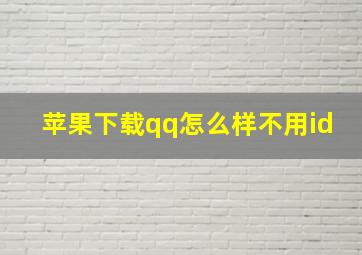 苹果下载qq怎么样不用id